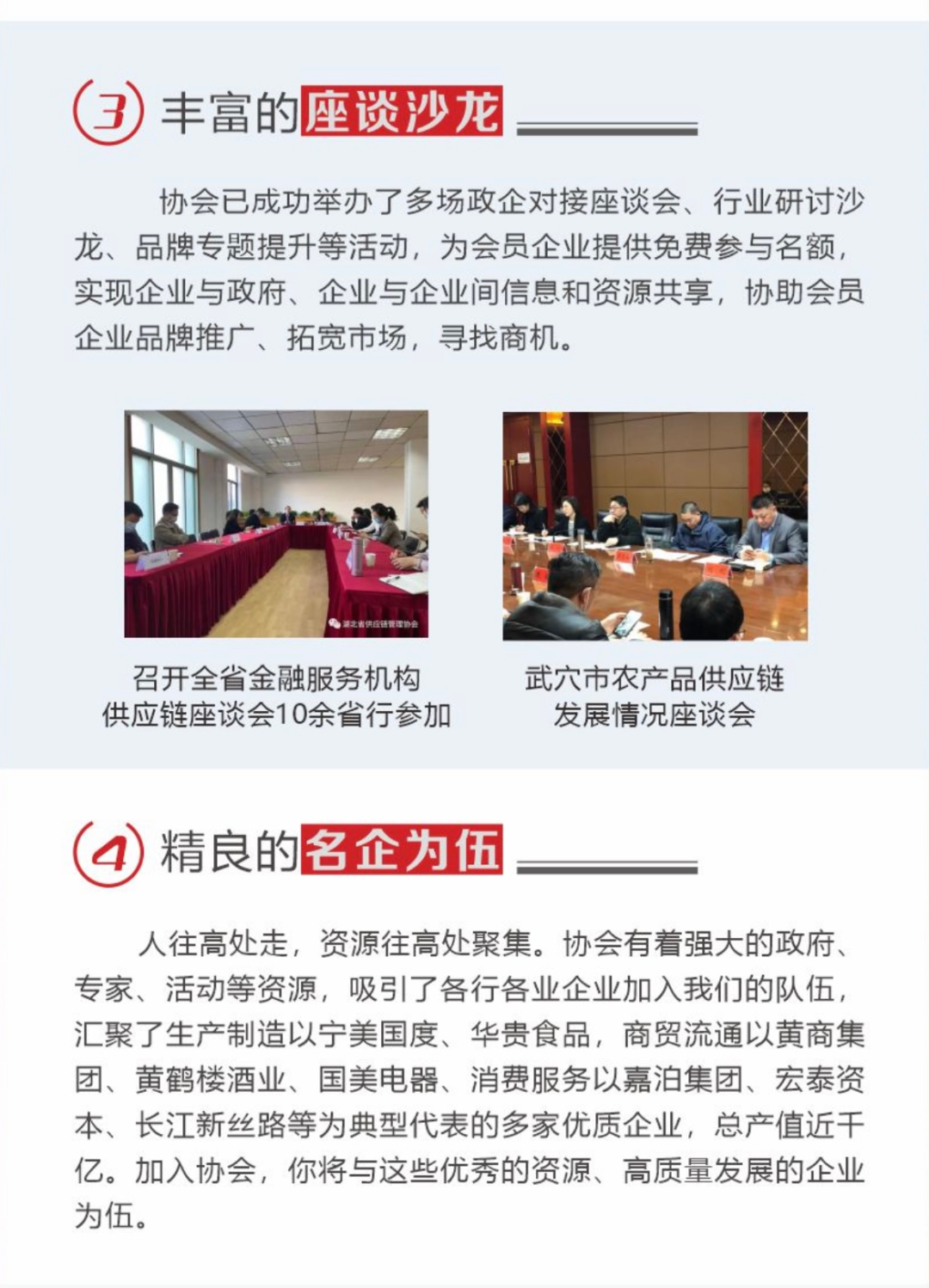 3 丰富的座谈沙龙

协会已成功举办了多场政企对接座谈会、行业研讨沙龙、品牌专题提升等活动，为会员企业提供免费参与名额，实现企业与政府、企业与企业间信息和资源共享，协助会员企业品牌推广、拓宽市场，寻找商机。

湖北省供应链管理协会

召开全省金融服务机构供应链座谈会10余省行参加

武穴市农产品供应链发展情况座谈会

4 精良的名企为伍

人往高处走，资源往高处聚集。协会有着强大的政府、专家、活动等资源，吸引了各行各业企业加入我们的队伍，汇聚了生产制造以宁美国度、华贵食品，商贸流通以黄商集团、黄鹤楼酒业、国美电器、消费服务以嘉泊集团、宏泰资本、长江新丝路等为典型代表的多家优质企业，总产值近千亿。加入协会，你将与这些优秀的资源、高质量发展的企业为伍。